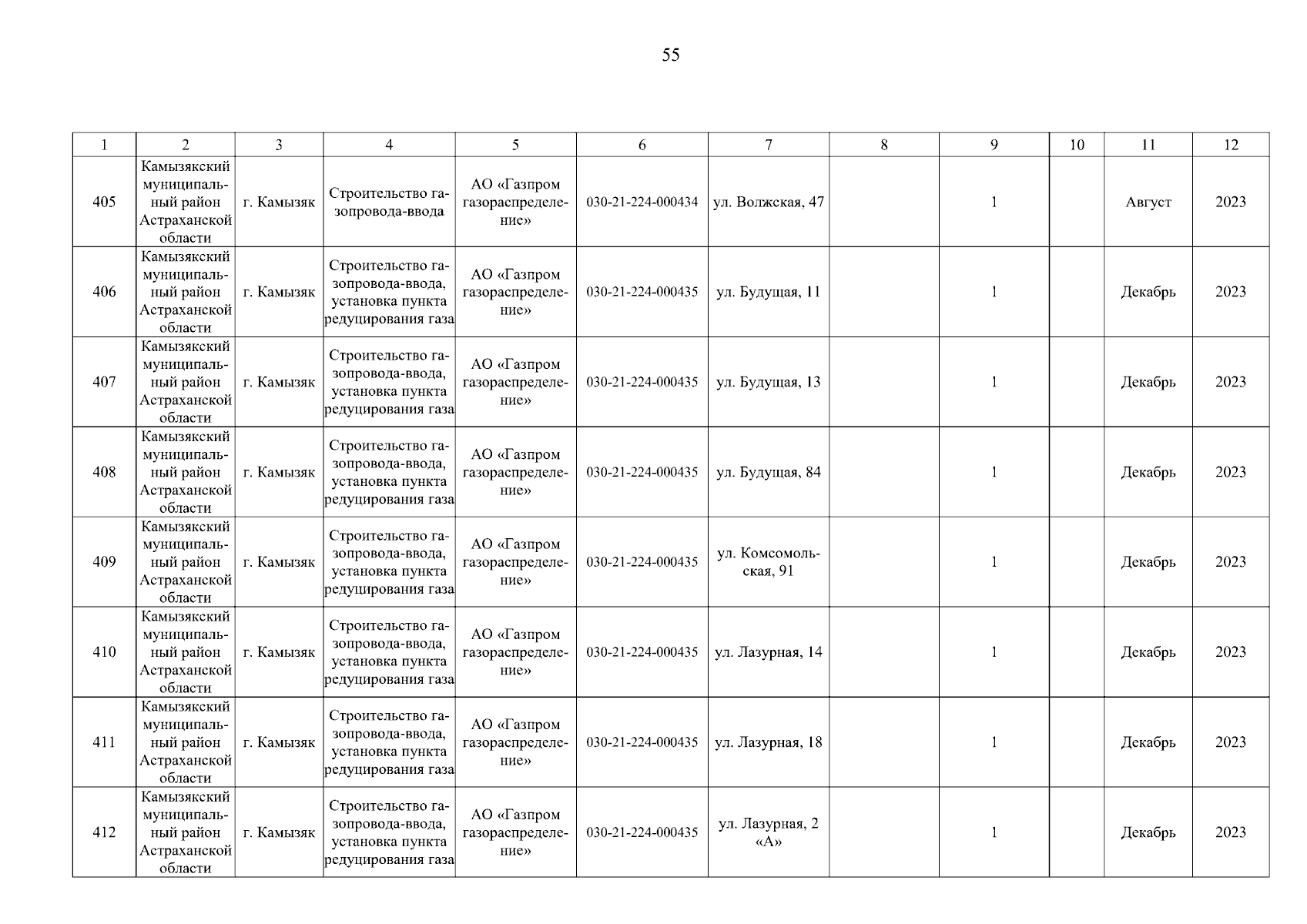 55

| 1 | 2 | 3 | 4 | 5 | 6 | 7 | 8 | 9 | 10 | 11 | 12 |
|---|---|---|---|---|---|---|---|---|---|---|---|
| 405 | Камызякский муниципальный район Астраханской области | г. Камызяк | Строительство газопровода-ввода | АО «Газпром газораспределение» | 030-21-224-000434 | ул. Волжская, 47 | | 1 | | Август | 2023 |
| 406 | Камызякский муниципальный район Астраханской области | г. Камызяк | Строительство газопровода-ввода, установка пункта редуцирования газа | АО «Газпром газораспределение» | 030-21-224-000435 | ул. Будущая, 11 | | 1 | | Декабрь | 2023 |
| 407 | Камызякский муниципальный район Астраханской области | г. Камызяк | Строительство газопровода-ввода, установка пункта редуцирования газа | АО «Газпром газораспределение» | 030-21-224-000435 | ул. Будущая, 13 | | 1 | | Декабрь | 2023 |
| 408 | Камызякский муниципальный район Астраханской области | г. Камызяк | Строительство газопровода-ввода, установка пункта редуцирования газа | АО «Газпром газораспределение» | 030-21-224-000435 | ул. Будущая, 84 | | 1 | | Декабрь | 2023 |
| 409 | Камызякский муниципальный район Астраханской области | г. Камызяк | Строительство газопровода-ввода, установка пункта редуцирования газа | АО «Газпром газораспределение» | 030-21-224-000435 | ул. Комсомольская, 91 | | 1 | | Декабрь | 2023 |
| 410 | Камызякский муниципальный район Астраханской области | г. Камызяк | Строительство газопровода-ввода, установка пункта редуцирования газа | АО «Газпром газораспределение» | 030-21-224-000435 | ул. Лазурная, 14 | | 1 | | Декабрь | 2023 |
| 411 | Камызякский муниципальный район Астраханской области | г. Камызяк | Строительство газопровода-ввода, установка пункта редуцирования газа | АО «Газпром газораспределение» | 030-21-224-000435 | ул. Лазурная, 18 | | 1 | | Декабрь | 2023 |
| 412 | Камызякский муниципальный район Астраханской области | г. Камызяк | Строительство газопровода-ввода, установка пункта редуцирования газа | АО «Газпром газораспределение» | 030-21-224-000435 | ул. Лазурная, 2 «А» | | 1 | | Декабрь | 2023 |